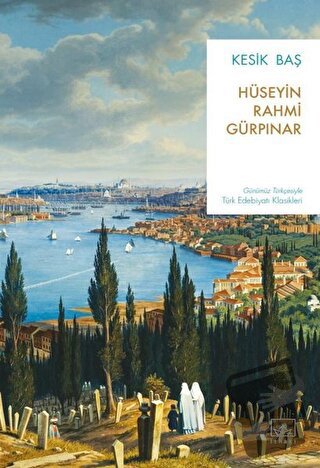 KESİK BAŞ

HÜSEYİN RAHMİ GÜRPINAR

Günümüz Türkçesiyle
Türk Edebiyatı Klasikleri